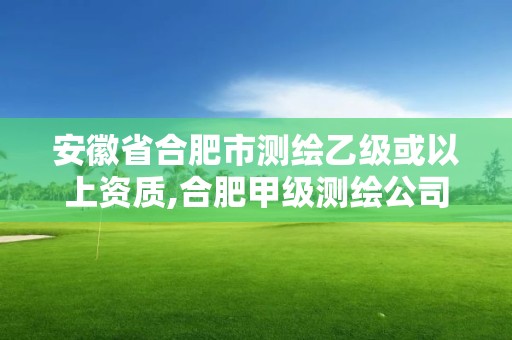 安徽省合肥市测绘乙级或以上资质,合肥甲级测绘公司